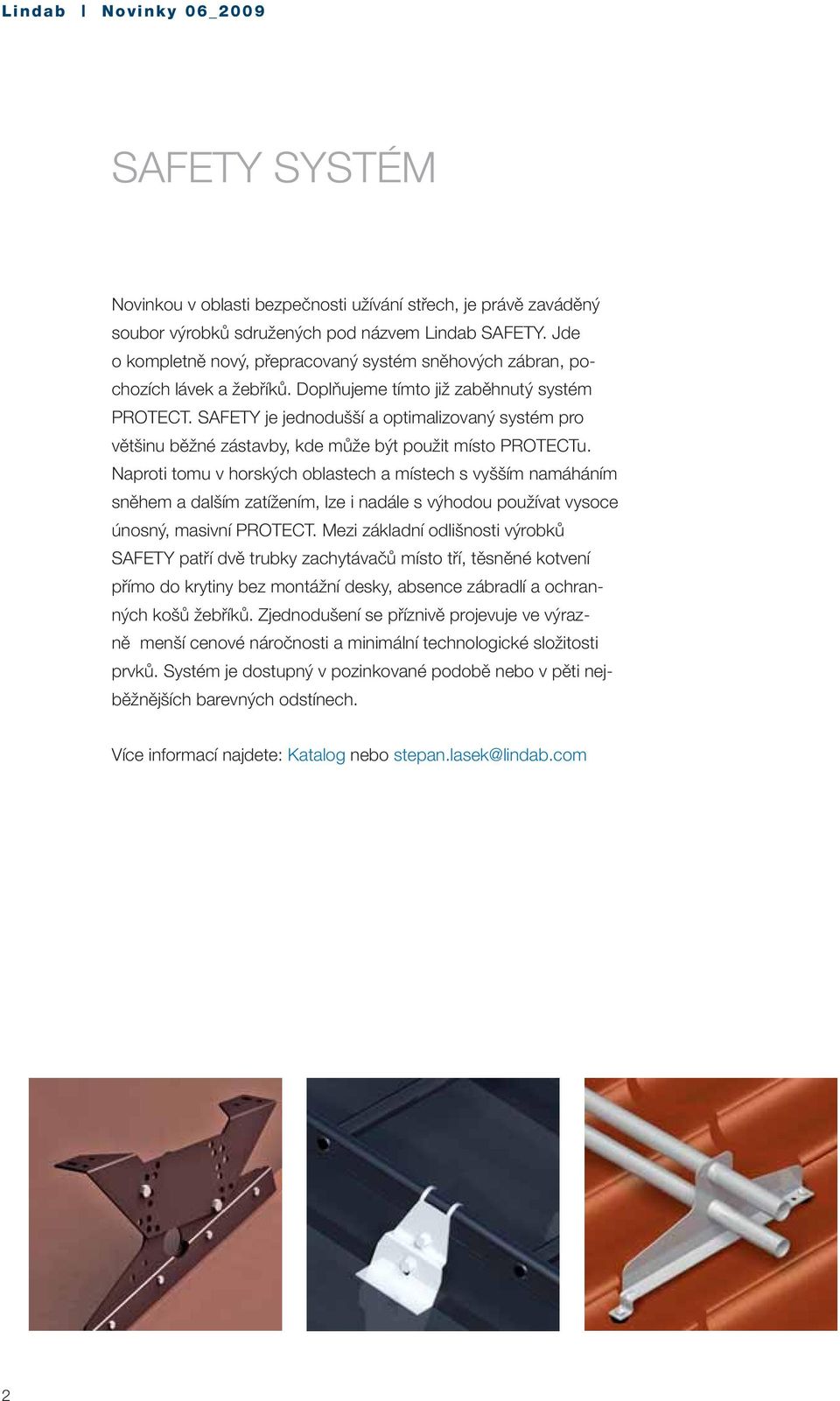 Lindab | Novinky 06_2009

SAFETY SYSTÉM

Novinkou v oblasti bezpečnosti užívání střech, je právě zaváděný soubor výrobků sdružených pod názvem Lindab SAFETY. Jde o kompletně nový, přepracovaný systém sněhových zábran, pochozích lávek a žebříků. Doplňujeme tímto již zaběhnutý systém PROTECT. SAFETY je jednodušší a optimalizovaný systém pro většinu běžné zástavby, kde může být použit místo PROTECTu. Naproti tomu v horských oblastech a místech s vyšším namáháním sněhem a dalším zatížením, lze i nadále s výhodou používat vysoce únosný, masivní PROTECT. Mezi základní odlišnosti výrobků SAFETY patří dvě trubky zachytávačů místo tří, těsněné kotvení přímo do krytiny bez montážní desky, absence zábradlí a ochranných košů žebříků. Zjednodušení se příznivě projevuje ve výrazně menší cenové náročnosti a minimální technologické složitosti prvků. Systém je dostupný v pozinkované podobě nebo v pěti nejběžnějších barevných odstínech.

Více informací najdete: Katalog nebo stepan.lasek@lindab.com

2